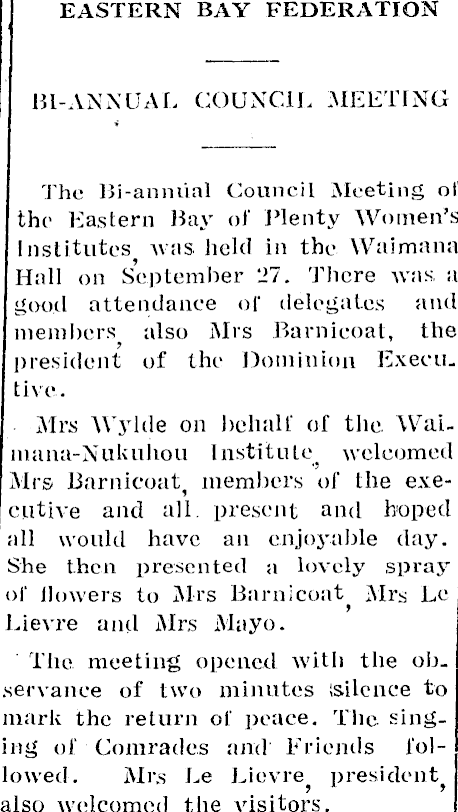 EASTERN BAY FEDERATION

BI-ANNUAL COUNCIL MEETING

The Bi-annual Council Meeting of the Eastern Bay of Plenty Women's Institutes, was held in the Waimana Hall on September 27. There was a good attendance of delegates and members, also Mrs Barnicoat, the president of the Dominion Executive.

Mrs Wylde on behalf of the Waimana-Nukuhou Institute, welcomed Mrs Barnicoat, members of the executive and all present and hoped all would have an enjoyable day. She then presented a lovely spray of flowers to Mrs Barnicoat, Mrs Le Lievre and Mrs Mayo.

The meeting opened with the observance of two minutes silence to mark the return of peace. The singing of Comrades and Friends followed. Mrs Le Lievre, president, also welcomed the visitors.